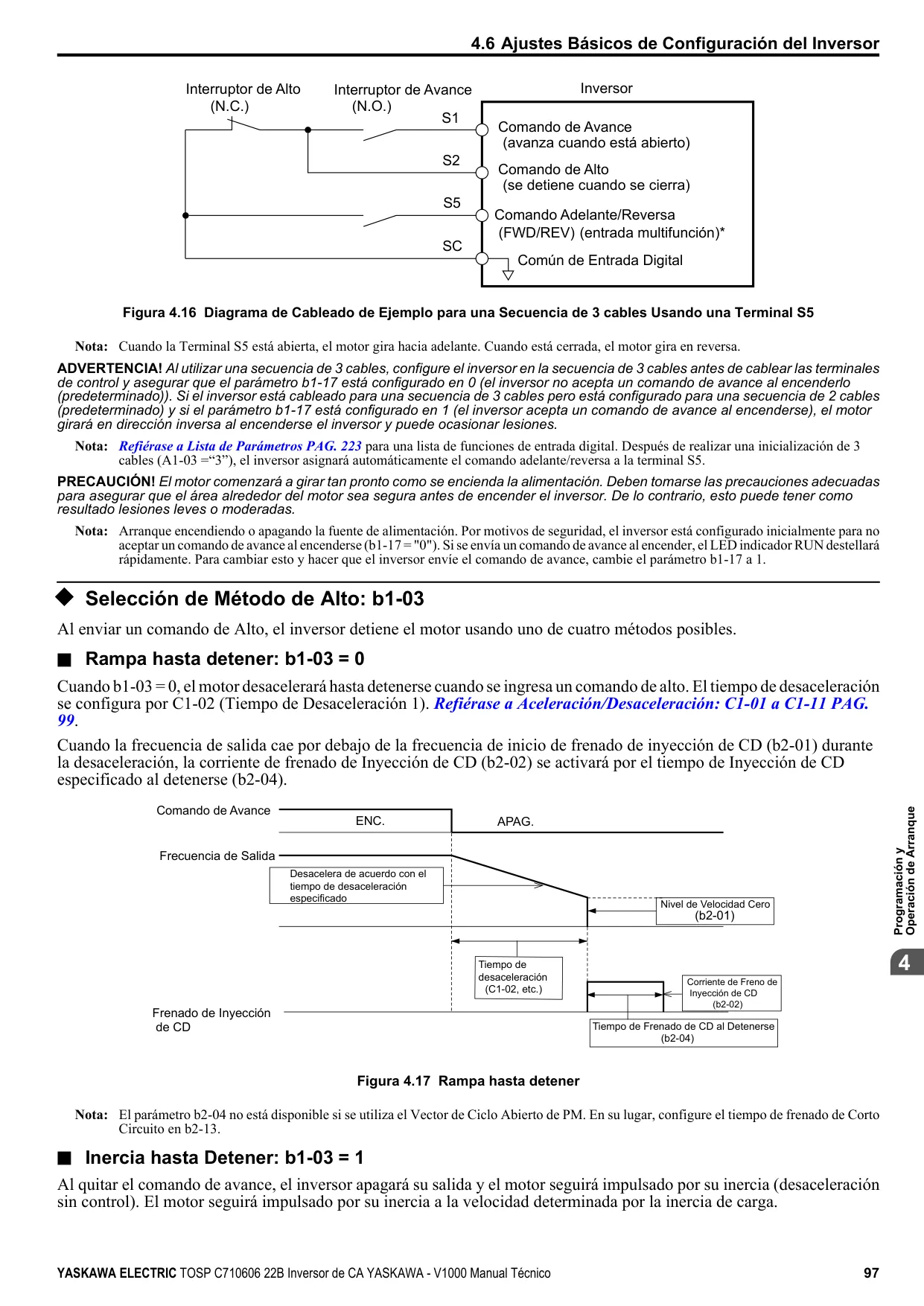 4.6 Ajustes Básicos de Configuración del Inversor

Interruptor de Alto (N.C.)
Interruptor de Avance (N.O.)
Inversor
S1
Comando de Avance (avanza cuando está abierto)
S2
Comando de Alto (se detiene cuando se cierra)
S5
Comando Adelante/Reversa (FWD/REV) (entrada multifunción)*
SC
Común de Entrada Digital

Figura 4.16 Diagrama de Cableado de Ejemplo para una Secuencia de 3 cables Usando una Terminal S5

Nota: Cuando la Terminal S5 está abierta, el motor gira hacia adelante. Cuando está cerrada, el motor gira en reversa.

ADVERTENCIA! Al utilizar una secuencia de 3 cables, configure el inversor en la secuencia de 3 cables antes de cablear las terminales de control y asegurar que el parámetro b1-17 está configurado en 0 (el inversor no acepta un comando de avance al encenderlo (predeterminado)). Si el inversor está cableado para una secuencia de 3 cables pero está configurado para una secuencia de 2 cables (predeterminado) y si el parámetro b1-17 está configurado en 1 (el inversor acepta un comando de avance al encenderse), el motor girará en dirección inversa al encenderse el inversor y puede ocasionar lesiones.

Nota: Refiérase a Lista de Parámetros PAG. 223 para una lista de funciones de entrada digital. Después de realizar una inicialización de 3 cables (A1-03 =“3”), el inversor asignará automáticamente el comando adelante/reversa a la terminal S5.

PRECAUCIÓN! El motor comenzará a girar tan pronto como se encienda la alimentación. Deben tomarse las precauciones adecuadas para asegurar que el área alrededor del motor sea segura antes de encender el inversor. De lo contrario, esto puede tener como resultado lesiones leves o moderadas.

Nota: Arranque encendiendo o apagando la fuente de alimentación. Por motivos de seguridad, el inversor está configurado inicialmente para no aceptar un comando de avance al encenderse (b1-17 = "0"). Si se envía un comando de avance al encender, el LED indicador RUN destellará rápidamente. Para cambiar esto y hacer que el inversor envíe el comando de avance, cambie el parámetro b1-17 a 1.

◆ Selección de Método de Alto: b1-03

Al enviar un comando de Alto, el inversor detiene el motor usando uno de cuatro métodos posibles.

■ Rampa hasta detener: b1-03 = 0

Cuando b1-03 = 0, el motor desacelerará hasta detenerse cuando se ingresa un comando de alto. El tiempo de desaceleración se configura por C1-02 (Tiempo de Desaceleración 1). Refiérase a Aceleración/Desaceleración: C1-01 a C1-11 PAG. 99.

Cuando la frecuencia de salida cae por debajo de la frecuencia de inicio de frenado de inyección de CD (b2-01) durante la desaceleración, la corriente de frenado de Inyección de CD (b2-02) se activará por el tiempo de Inyección de CD especificado al detenerse (b2-04).

Comando de Avance
ENC.
APAG.
Frecuencia de Salida
Desacelera de acuerdo con el tiempo de desaceleración especificado
Nivel de Velocidad Cero (b2-01)
Tiempo de desaceleración (C1-02, etc.)
Corriente de Freno de Inyección de CD (b2-02)
Frenado de Inyección de CD
Tiempo de Frenado de CD al Detenerse (b2-04)

Figura 4.17 Rampa hasta detener

Nota: El parámetro b2-04 no está disponible si se utiliza el Vector de Ciclo Abierto de PM. En su lugar, configure el tiempo de frenado de Corto Circuito en b2-13.

■ Inercia hasta Detener: b1-03 = 1

Al quitar el comando de avance, el inversor apagará su salida y el motor seguirá impulsado por su inercia (desaceleración sin control). El motor seguirá impulsado por su inercia a la velocidad determinada por la inercia de carga.

Programación y Operación de Arranque
4

YASKAWA ELECTRIC TOSP C710606 22B Inversor de CA YASKAWA - V1000 Manual Técnico 97